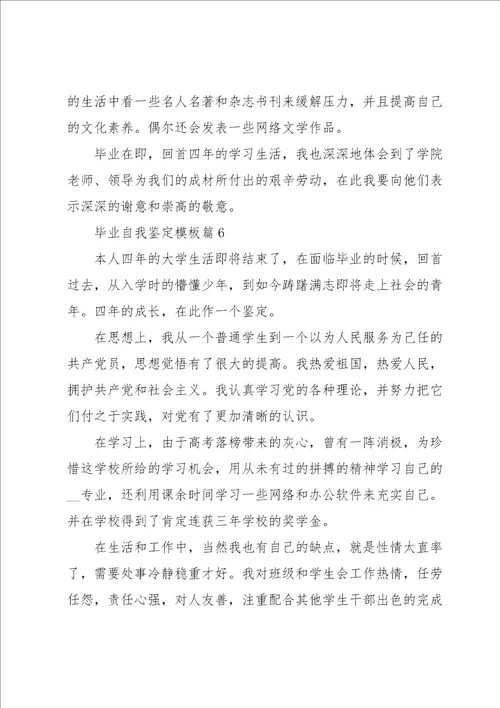 的生活中看一些名人名著和杂志书刊来缓解压力，并且提高自己的文化素养。偶尔还会发表一些网络文学作品。

毕业在即，回首四年的学习生活，我也深深地体会到了学院老师、领导为我们的成材所付出的艰辛劳动，在此我要向他们表示深深的谢意和崇高的敬意。

毕业自我鉴定模板篇6

本人四年的大学生活即将结束了，在面临毕业的时候，回首过去，从入学时的懵懂少年，到如今踌躇满志即将走上社会的青年。四年的成长，在此作一个鉴定。

在思想上，我从一个普通学生到一个以为人民服务为己任的共产党员，思想觉悟有了很大的提高。我热爱祖国，热爱人民，拥护共产党和社会主义。我认真学习党的各种理论，并努力把它们付之于实践，对党有了更加清晰的认识。

在学习上，由于高考落榜带来的灰心，曾有一阵消极，为珍惜这学校所给的学习机会，用从未有过的拼搏的精神学习自己的__专业，还利用课余时间学习一些网络和办公软件来充实自己。并在学校得到了肯定连获三年学校的奖学金。

在生活和工作中，当然我也有自己的缺点，就是性情太直率了，需要处事冷静稳重才好。我对班级和学生会工作热情，任劳任怨，责任心强，对人友善，注重配合其他学生干部出色的完成